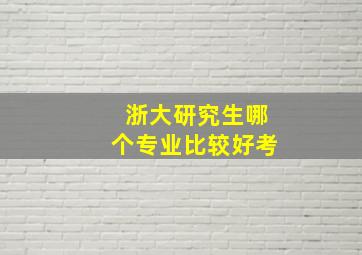 浙大研究生哪个专业比较好考